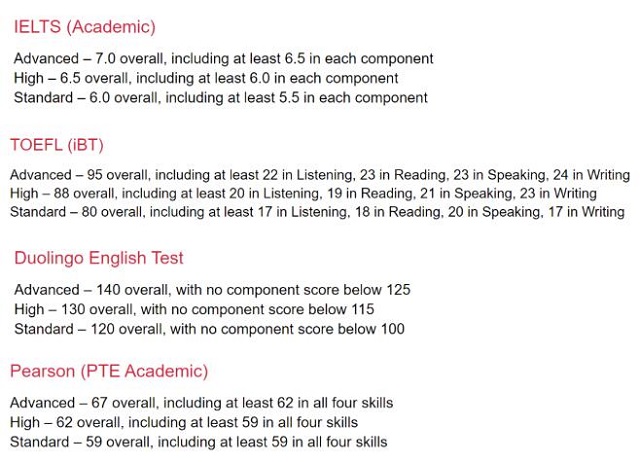 IELTS (Academic)

Advanced – 7.0 overall, including at least 6.5 in each component
High – 6.5 overall, including at least 6.0 in each component
Standard – 6.0 overall, including at least 5.5 in each component

TOEFL (iBT)

Advanced – 95 overall, including at least 22 in Listening, 23 in Reading, 23 in Speaking, 24 in Writing
High – 88 overall, including at least 20 in Listening, 19 in Reading, 21 in Speaking, 23 in Writing
Standard – 80 overall, including at least 17 in Listening, 18 in Reading, 20 in Speaking, 17 in Writing

Duolingo English Test

Advanced – 140 overall, with no component score below 125
High – 130 overall, with no component score below 115
Standard – 120 overall, with no component score below 100

Pearson (PTE Academic)

Advanced – 67 overall, including at least 62 in all four skills
High – 62 overall, including at least 59 in all four skills
Standard – 59 overall, including at least 59 in all four skills